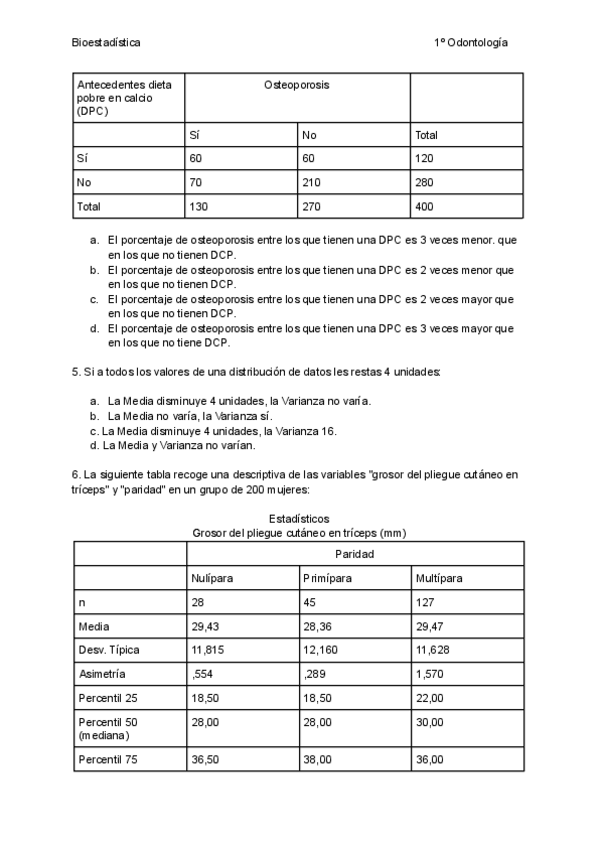 Bioestadística

1º Odontología

| Antecedentes dieta pobre en calcio (DPC) | Osteoporosis | | |
|---|---|---|---|
| | Sí | No | Total |
| Sí | 60 | 60 | 120 |
| No | 70 | 210 | 280 |
| Total | 130 | 270 | 400 |

a. El porcentaje de osteoporosis entre los que tienen una DPC es 3 veces menor. que en los que no tienen DCP.
b. El porcentaje de osteoporosis entre los que tienen una DPC es 2 veces menor que en los que no tienen DCP.
c. El porcentaje de osteoporosis entre los que tienen una DPC es 2 veces mayor que en los que no tienen DCP.
d. El porcentaje de osteoporosis entre los que tienen una DPC es 3 veces mayor que en los que no tiene DCP.

5. Si a todos los valores de una distribución de datos les restas 4 unidades:

a. La Media disminuye 4 unidades, la Varianza no varía.
b. La Media no varía, la Varianza sí.
c. La Media disminuye 4 unidades, la Varianza 16.
d. La Media y Varianza no varían.

6. La siguiente tabla recoge una descriptiva de las variables "grosor del pliegue cutáneo en tríceps" y "paridad" en un grupo de 200 mujeres:

Estadísticos
Grosor del pliegue cutáneo en tríceps (mm)

| | Paridad | | |
|---|---|---|---|
| | Nulípara | Primípara | Multípara |
| n | 28 | 45 | 127 |
| Media | 29,43 | 28,36 | 29,47 |
| Desv. Típica | 11,815 | 12,160 | 11,628 |
| Asimetría | ,554 | ,289 | 1,570 |
| Percentil 25 | 18,50 | 18,50 | 22,00 |
| Percentil 50 (mediana) | 28,00 | 28,00 | 30,00 |
| Percentil 75 | 36,50 | 38,00 | 36,00 |